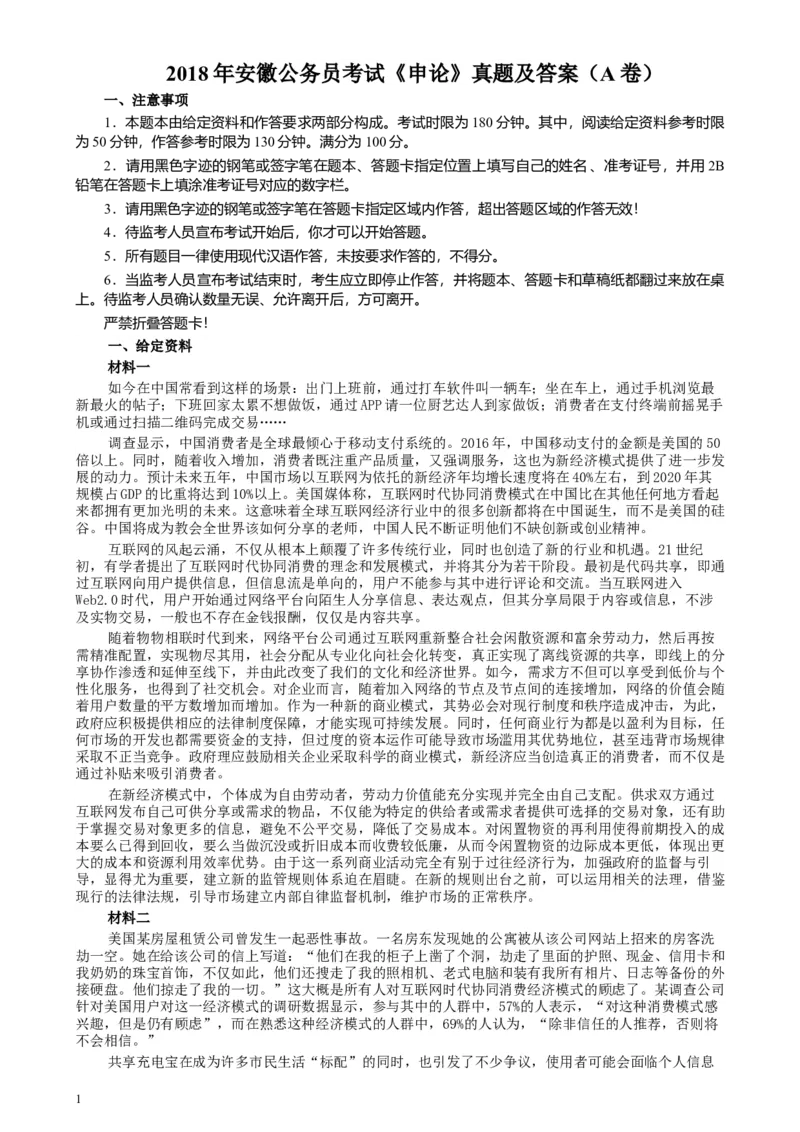 2018年安徽公务员考试《申论》真题及答案（A卷）

一、注意事项

1．本题本由给定资料和作答要求两部分构成。考试时限为180分钟。其中，阅读给定资料参考时限为50分钟，作答参考时限为130分钟。满分为100分。

2．请用黑色字迹的钢笔或签字笔在题本、答题卡指定位置上填写自己的姓名、准考证号，并用2B铅笔在答题卡上填涂准考证号对应的数字栏。

3．请用黑色字迹的钢笔或签字笔在答题卡指定区域内作答，超出答题区域的作答无效！

4．待监考人员宣布考试开始后，你才可以开始答题。

5．所有题目一律使用现代汉语作答，未按要求作答的，不得分。

6．当监考人员宣布考试结束时，考生应立即停止作答，并将题本、答题卡和草稿纸都翻过来放在桌上。待监考人员确认数量无误、允许离开后，方可离开。

严禁折叠答题卡！

一、给定资料

材料一

如今在中国常看到这样的场景：出门上班前，通过打车软件叫一辆车；坐在车上，通过手机浏览最新最火的帖子；下班回家太累不想做饭，通过APP请一位厨艺达人到家做饭；消费者在支付终端前摇晃手机或通过扫描二维码完成交易……

调查显示，中国消费者是全球最倾心于移动支付系统的。2016年，中国移动支付的金额是美国的50倍以上。同时，随着收入增加，消费者既注重产品质量，又强调服务，这也为新经济模式提供了进一步发展的动力。预计未来五年，中国市场以互联网为依托的新经济年均增长速度将在40%左右，到2020年其规模占GDP的比重将达到10%以上。美国媒体称，互联网时代协同消费模式在中国比在其他任何地方看起来都拥有更加光明的未来。这意味着全球互联网经济行业中的很多创新都将在中国诞生，而不是美国的硅谷。中国将成为教会全世界该如何分享的老师，中国人民不断证明他们不缺创新或创业精神。

互联网的风起云涌，不仅从根本上颠覆了许多传统行业，同时也创造了新的行业和机遇。21世纪初，有学者提出了互联网时代协同消费的理念和发展模式，并将其分为若干阶段。最初是代码共享，即通过互联网向用户提供信息，但信息流是单向的，用户不能参与其中进行评论和交流。当互联网进入Web2.0时代，用户开始通过网络平台向陌生人分享信息、表达观点，但其分享局限于内容或信息，不涉及实物交易，一般也不存在金钱报酬，仅仅是内容共享。

随着物物相联时代到来，网络平台公司通过互联网重新整合社会闲散资源和富余劳动力，然后再按需精准配置，实现物尽其用，社会分配从专业化向社会化转变，真正实现了离线资源的共享，即线上的分享协作渗透和延伸至线下，并由此改变了我们的文化和经济世界。如今，需求方不但可以享受到低价与个性化服务，也得到了社交机会。对企业而言，随着加入网络的节点及节点间的连接增加，网络的价值会随着用户数量的平方数增加而增加。作为一种新的商业模式，其势必会对现行制度和秩序造成冲击，为此，政府应积极提供相应的法律制度保障，才能实现可持续发展。同时，任何商业行为都是以盈利为目标，任何市场的开发也都需要资金的支持，但过度的资本运作可能导致市场滥用其优势地位，甚至违背市场规律采取不正当竞争。政府理应鼓励相关企业采取科学的商业模式，新经济应当创造真正的消费者，而不仅是通过补贴来吸引消费者。

在新经济模式中，个体成为自由劳动者，劳动力价值能充分实现并完全由自己支配。供求双方通过互联网发布自己可供分享或需求的物品，不仅能为特定的供给者或需求者提供可选择的交易对象，还有助于掌握交易对象更多的信息，避免不公平交易，降低了交易成本。对闲置物资的再利用使得前期投入的成本要么已得到回收，要么当做沉没或折旧成本而收费较低廉，从而令闲置物资的边际成本更低，体现出更大的成本和资源利用效率优势。由于这一系列商业活动完全有别于过往经济行为，加强政府的监督与引导，显得尤为重要，建立新的监管规则体系迫在眉睫。在新的规则出台之前，可以运用相关的法理，借鉴现行的法律法规，引导市场建立内部自律监督机制，维护市场的正常秩序。

材料二

美国某房屋租赁公司曾发生一起恶性事故。一名房东发现她的公寓被从该公司网站上招来的房客洗劫一空。她在给该公司的信上写道：“他们在我的柜子上凿了个洞，劫走了里面的护照、现金、信用卡和我奶奶的珠宝首饰，不仅如此，他们还搜走了我的照相机、老式电脑和装有我所有相片、日志等备份的外接硬盘。他们掠走了我的一切。”这大概是所有人对互联网时代协同消费经济模式的顾虑了。某调查公司针对美国用户对这一经济模式的调研数据显示，参与其中的人群中，57%的人表示，“对这种消费模式感兴趣，但是仍有顾虑”，而在熟悉这种经济模式的人群中，69%的人认为，“除非信任的人推荐，否则将不会相信。”

共享充电宝在成为许多市民生活“标配”的同时，也引发了不少争议，使用者可能会面临个人信息

1